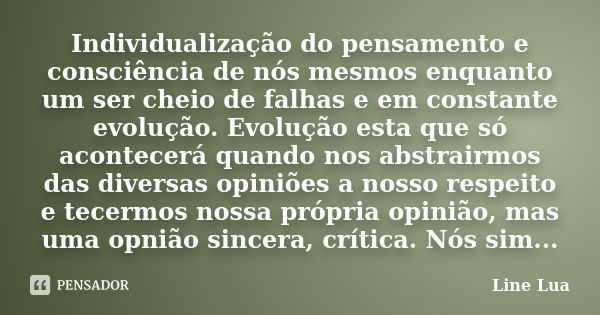 Individualização do pensamento e consciência de nós mesmos enquanto um ser cheio de falhas e em constante evolução. Evolução esta que só acontecerá quando nos abstrairmos das diversas opiniões a nosso respeito e tecermos nossa própria opinião, mas uma opnião sincera, crítica. Nós sim...

PENSADOR

Line Lua